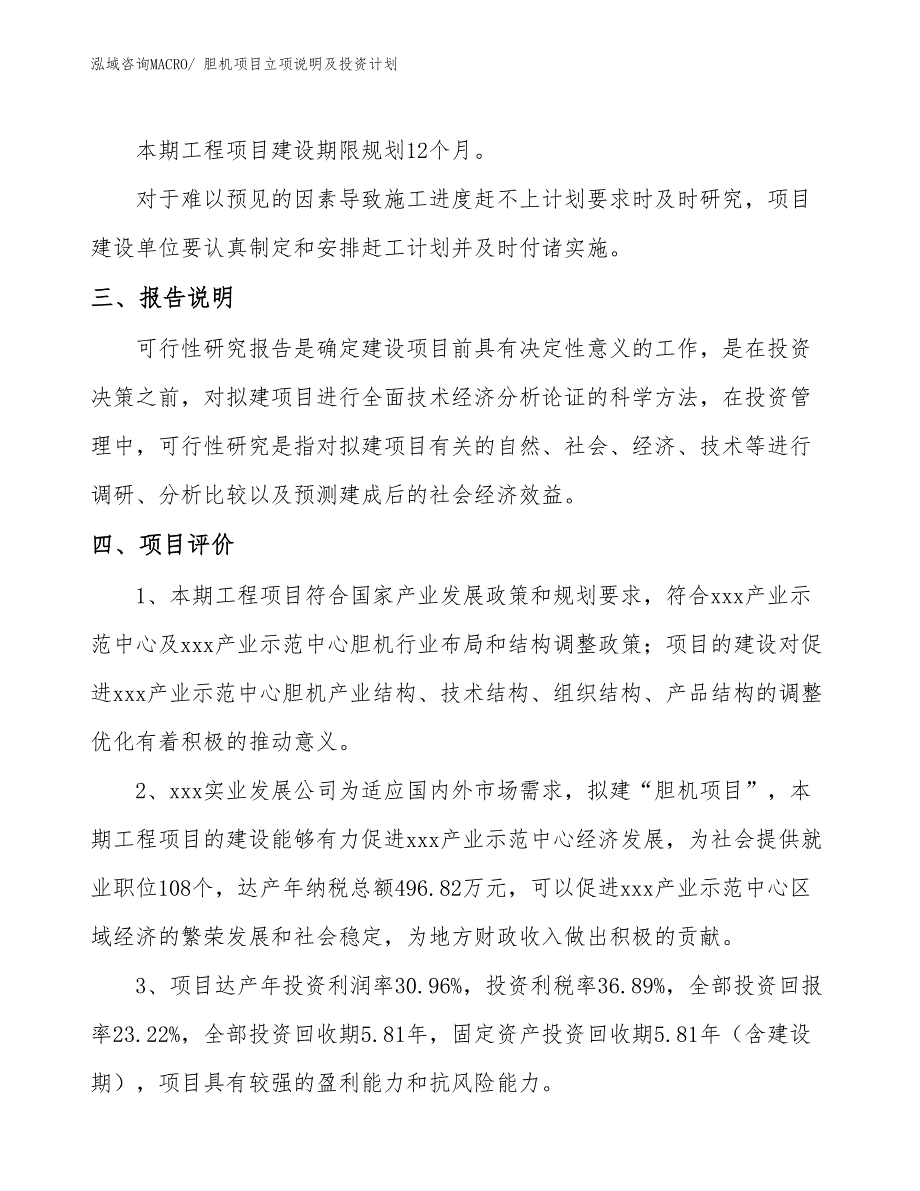 泓域咨询MACRO/ 胆机项目立项说明及投资计划

本期工程项目建设期限规划12个月。

对于难以预见的因素导致施工进度赶不上计划要求时及时研究，项目建设单位要认真制定和安排赶工计划并及时付诸实施。

三、报告说明

可行性研究报告是确定建设项目前具有决定性意义的工作，是在投资决策之前，对拟建项目进行全面技术经济分析论证的科学方法，在投资管理中，可行性研究是指对拟建项目有关的自然、社会、经济、技术等进行调研、分析比较以及预测建成后的社会经济效益。

四、项目评价

1、本期工程项目符合国家产业发展政策和规划要求，符合xxx产业示范中心及xxx产业示范中心胆机行业布局和结构调整政策；项目的建设对促进xxx产业示范中心胆机产业结构、技术结构、组织结构、产品结构的调整优化有着积极的推动意义。

2、xxx实业发展公司为适应国内外市场需求，拟建“胆机项目”，本期工程项目的建设能够有力促进xxx产业示范中心经济发展，为社会提供就业职位108个，达产年纳税总额496.82万元，可以促进xxx产业示范中心区域经济的繁荣发展和社会稳定，为地方财政收入做出积极的贡献。

3、项目达产年投资利润率30.96%，投资利税率36.89%，全部投资回报率23.22%，全部投资回收期5.81年，固定资产投资回收期5.81年（含建设期），项目具有较强的盈利能力和抗风险能力。